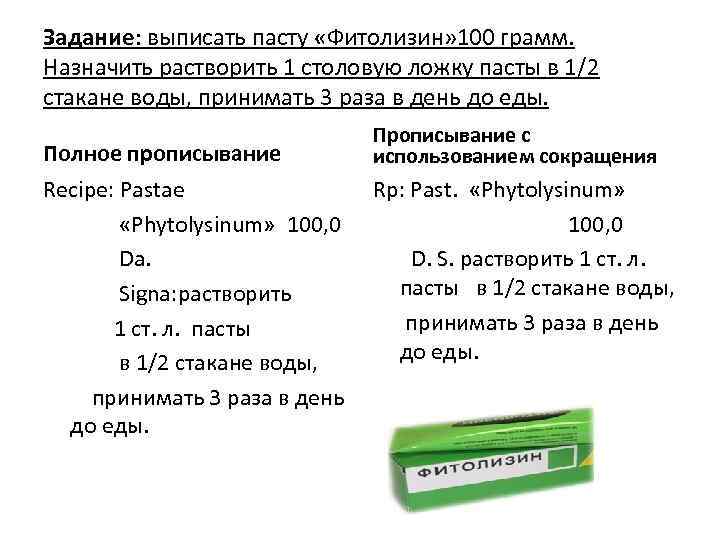 Задание: выписать пасту «Фитолизин»100 грамм. Назначить растворить 1 столовую ложку пасты в 1/2 стакане воды, принимать 3 раза в день до еды.

Полное прописывание

Recipe: Pastae
«Phytolysinum» 100,0
Da.
Signa:растворить
1 ст. л. пасты
в 1/2 стакане воды,
принимать 3 раза в день до еды.

Прописывание с использованием сокращения

Rp: Past. «Phytolysinum»
100,0
D. S. растворить 1 ст. л. пасты в 1/2 стакане воды,
принимать 3 раза в день до еды.

ФИТОЛИЗИН